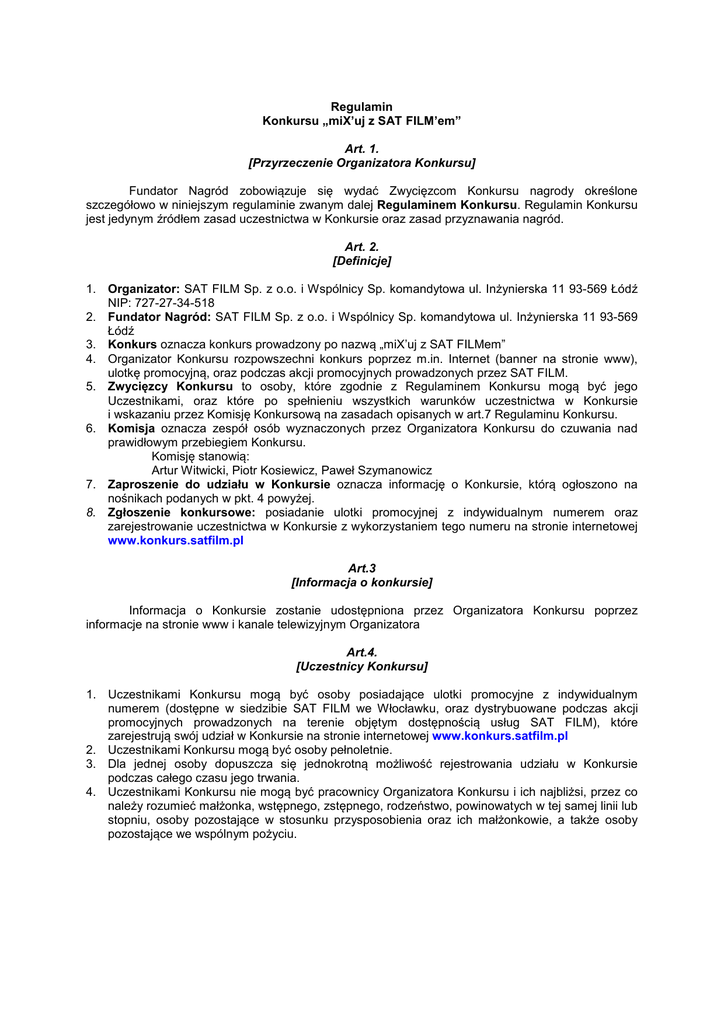 Regulamin
Konkursu „miX'uj z SAT FILM'em"

Art. 1.
[Przyrzeczenie Organizatora Konkursu]

Fundator Nagród zobowiązuje się wydać Zwycięzcom Konkursu nagrody określone szczegółowo w niniejszym regulaminie zwanym dalej Regulaminem Konkursu. Regulamin Konkursu jest jedynym źródłem zasad uczestnictwa w Konkursie oraz zasad przyznawania nagród.

Art. 2.
[Definicje]

1. Organizator: SAT FILM Sp. z o.o. i Wspólnicy Sp. komandytowa ul. Inżynierska 11 93-569 Łódź NIP: 727-27-34-518
2. Fundator Nagród: SAT FILM Sp. z o.o. i Wspólnicy Sp. komandytowa ul. Inżynierska 11 93-569 Łódź
3. Konkurs oznacza konkurs prowadzony po nazwą „miX'uj z SAT FILMem"
4. Organizator Konkursu rozpowszechni konkurs poprzez m.in. Internet (banner na stronie www), ulotkę promocyjną, oraz podczas akcji promocyjnych prowadzonych przez SAT FILM.
5. Zwycięzcy Konkursu to osoby, które zgodnie z Regulaminem Konkursu mogą być jego Uczestnikami, oraz które po spełnieniu wszystkich warunków uczestnictwa w Konkursie i wskazaniu przez Komisję Konkursową na zasadach opisanych w art.7 Regulaminu Konkursu.
6. Komisja oznacza zespół osób wyznaczonych przez Organizatora Konkursu do czuwania nad prawidłowym przebiegiem Konkursu.
Komisję stanowią:
Artur Witwicki, Piotr Kosiewicz, Paweł Szymanowicz
7. Zaproszenie do udziału w Konkursie oznacza informację o Konkursie, którą ogłoszono na nośnikach podanych w pkt. 4 powyżej.
8. Zgłoszenie konkursowe: posiadanie ulotki promocyjnej z indywidualnym numerem oraz zarejestrowanie uczestnictwa w Konkursie z wykorzystaniem tego numeru na stronie internetowej www.konkurs.satfilm.pl

Art.3
[Informacja o konkursie]

Informacja o Konkursie zostanie udostępniona przez Organizatora Konkursu poprzez informacje na stronie www i kanale telewizyjnym Organizatora

Art.4.
[Uczestnicy Konkursu]

1. Uczestnikami Konkursu mogą być osoby posiadające ulotki promocyjne z indywidualnym numerem (dostępne w siedzibie SAT FILM we Włocławku, oraz dystrybuowane podczas akcji promocyjnych prowadzonych na terenie objętym dostępnością usług SAT FILM), które zarejestrują swój udział w Konkursie na stronie internetowej www.konkurs.satfilm.pl
2. Uczestnikami Konkursu mogą być osoby pełnoletnie.
3. Dla jednej osoby dopuszcza się jednokrotną możliwość rejestrowania udziału w Konkursie podczas całego czasu jego trwania.
4. Uczestnikami Konkursu nie mogą być pracownicy Organizatora Konkursu i ich najbliżsi, przez co należy rozumieć małżonka, wstępnego, zstępnego, rodzeństwo, powinowatych w tej samej linii lub stopniu, osoby pozostające w stosunku przysposobienia oraz ich małżonkowie, a także osoby pozostające we wspólnym pożyciu.